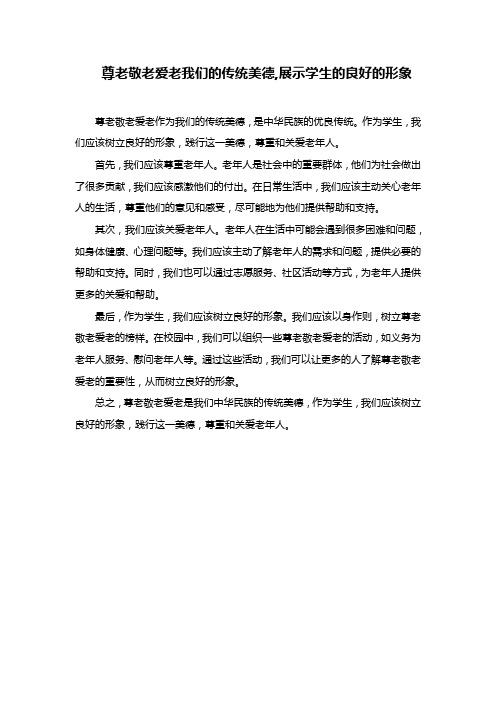 尊老敬老爱老我们的传统美德,展示学生的良好的形象

尊老敬老爱老作为我们的传统美德，是中华民族的优良传统。作为学生，我们应该树立良好的形象，践行这一美德，尊重和关爱老年人。

首先，我们应该尊重老年人。老年人是社会中的重要群体，他们为社会做出了很多贡献，我们应该感激他们的付出。在日常生活中，我们应该主动关心老年人的生活，尊重他们的意见和感受，尽可能地为他们提供帮助和支持。

其次，我们应该关爱老年人。老年人在生活中可能会遇到很多困难和问题，如身体健康、心理问题等。我们应该主动了解老年人的需求和问题，提供必要的帮助和支持。同时，我们也可以通过志愿服务、社区活动等方式，为老年人提供更多的关爱和帮助。

最后，作为学生，我们应该树立良好的形象。我们应该以身作则，树立尊老敬老爱老的榜样。在校园中，我们可以组织一些尊老敬老爱老的活动，如义务为老年人服务、慰问老年人等。通过这些活动，我们可以让更多的人了解尊老敬老爱老的重要性，从而树立良好的形象。

总之，尊老敬老爱老是我们中华民族的传统美德，作为学生，我们应该树立良好的形象，践行这一美德，尊重和关爱老年人。